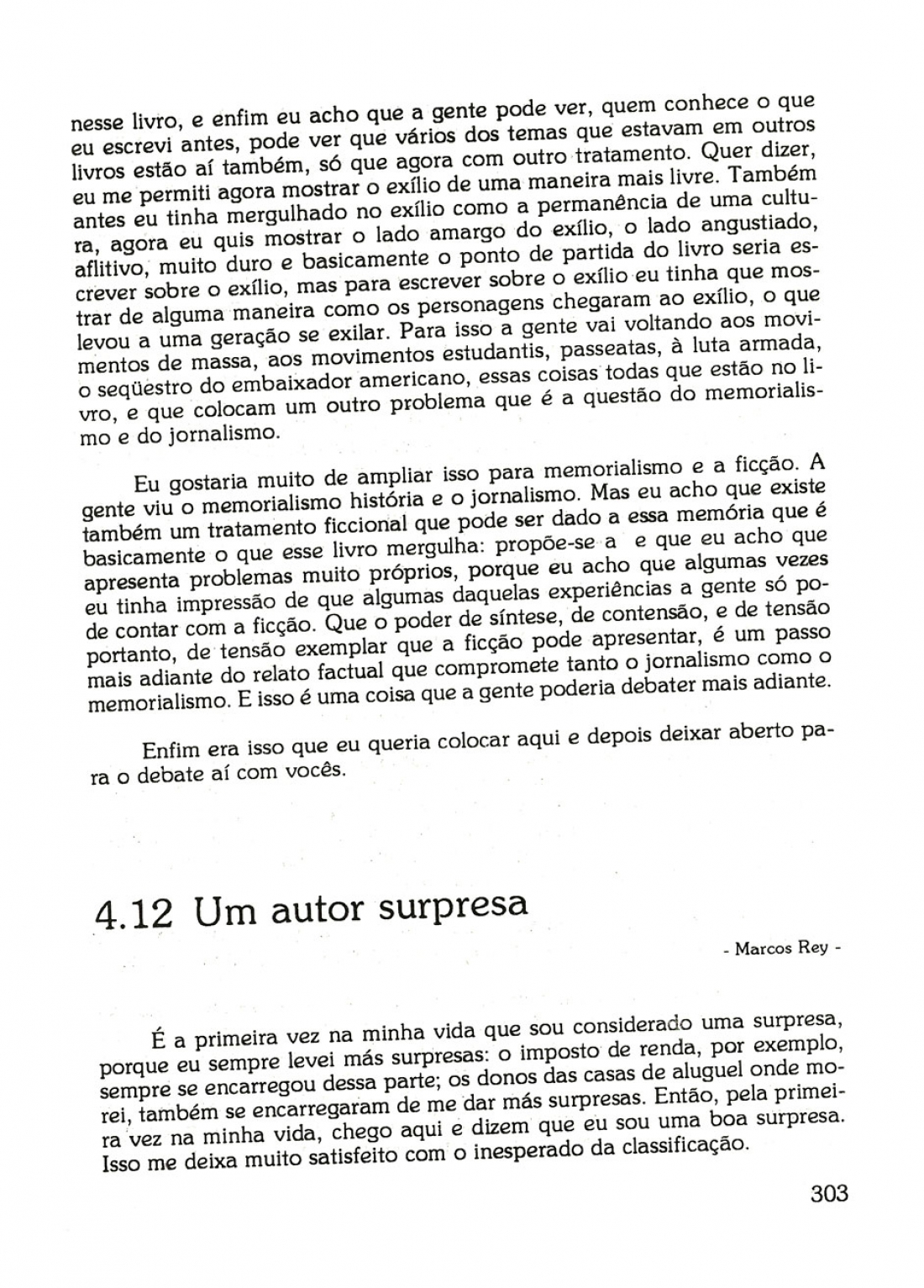 nesse livro, e enfim eu acho que a gente pode ver, quem conhece o que eu escrevi antes, pode ver que vários dos temas que estavam em outros livros estão aí também, só que agora com outro tratamento. Quer dizer, eu me permiti agora mostrar o exílio de uma maneira mais livre. Também antes eu tinha mergulhado no exílio como a permanência de uma cultura, agora eu quis mostrar o lado amargo do exílio, o lado angustiado, aflitivo, muito duro e basicamente o ponto de partida do livro seria escrever sobre o exílio, mas para escrever sobre o exílio eu tinha que mostrar de alguma maneira como os personagens chegaram ao exílio, o que levou a uma geração se exilar. Para isso a gente vai voltando aos movimentos de massa, aos movimentos estudantis, passeatas, à luta armada, o seqüestro do embaixador americano, essas coisas todas que estão no livro, e que colocam um outro problema que é a questão do memorialismo e do jornalismo.

Eu gostaria muito de ampliar isso para memorialismo e a ficção. A gente viu o memorialismo história e o jornalismo. Mas eu acho que existe também um tratamento ficcional que pode ser dado a essa memória que é basicamente o que esse livro mergulha: propõe-se a e que eu acho que apresenta problemas muito próprios, porque eu acho que algumas vezes eu tinha impressão de que algumas daquelas experiências a gente só pode contar com a ficção. Que o poder de síntese, de contensão, e de tensão portanto, de tensão exemplar que a ficção pode apresentar, é um passo mais adiante do relato factual que compromete tanto o jornalismo como o memorialismo. E isso é uma coisa que a gente poderia debater mais adiante.

Enfim era isso que eu queria colocar aqui e depois deixar aberto para o debate aí com vocês.

4.12 Um autor surpresa

- Marcos Rey -

É a primeira vez na minha vida que sou considerado uma surpresa, porque eu sempre levei más surpresas: o imposto de renda, por exemplo, sempre se encarregou dessa parte; os donos das casas de aluguel onde morei, também se encarregaram de me dar más surpresas. Então, pela primeira vez na minha vida, chego aqui e dizem que eu sou uma boa surpresa. Isso me deixa muito satisfeito com o inesperado da classificação.

303